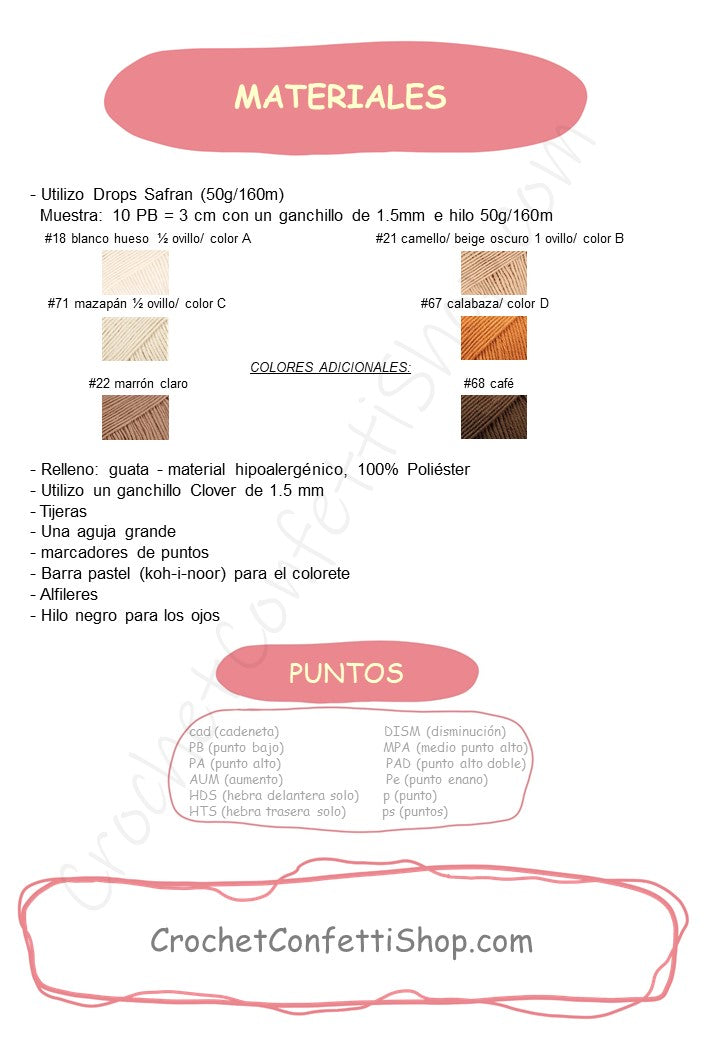 MATERIALES

- Utilizo Drops Safran (50g/160m)
Muestra: 10 PB = 3 cm con un ganchillo de 1.5mm e hilo 50g/160m

#18 blanco hueso ½ ovillo/ color A

#21 camello/ beige oscuro 1 ovillo/ color B

#71 mazapán ½ ovillo/ color C

#67 calabaza/ color D

COLORES ADICIONALES:

#22 marrón claro

#68 café

- Relleno: guata - material hipoalergénico, 100% Poliéster
- Utilizo un ganchillo Clover de 1.5 mm
- Tijeras
- Una aguja grande
- marcadores de puntos
- Barra pastel (koh-i-noor) para el colorete
- Alfileres
- Hilo negro para los ojos

PUNTOS

cad (cadeneta)
PB (punto bajo)
PA (punto alto)
AUM (aumento)
HDS (hebra delantera solo)
HTS (hebra trasera solo)

DISM (disminución)
MPA (medio punto alto)
PAD (punto alto doble)
Pe (punto enano)
p (punto)
ps (puntos)

CrochetConfettiShop.com

CrochetConfettiShop.com